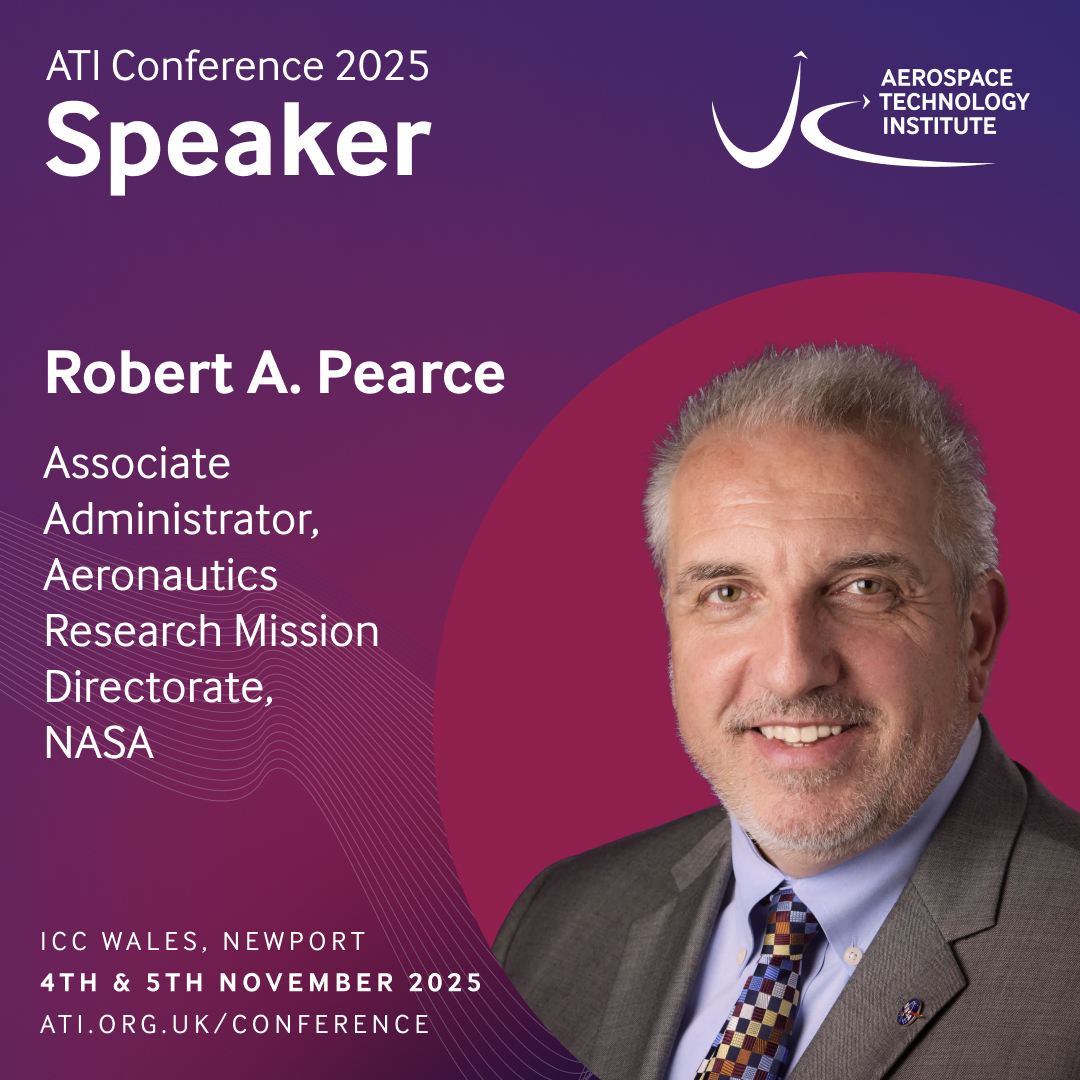 ATI Conference 2025
Speaker

AEROSPACE
TECHNOLOGY
INSTITUTE

Robert A. Pearce

Associate Administrator, Aeronautics Research Mission Directorate, NASA

ICC WALES, NEWPORT
4TH & 5TH NOVEMBER 2025
ATI.ORG.UK/CONFERENCE